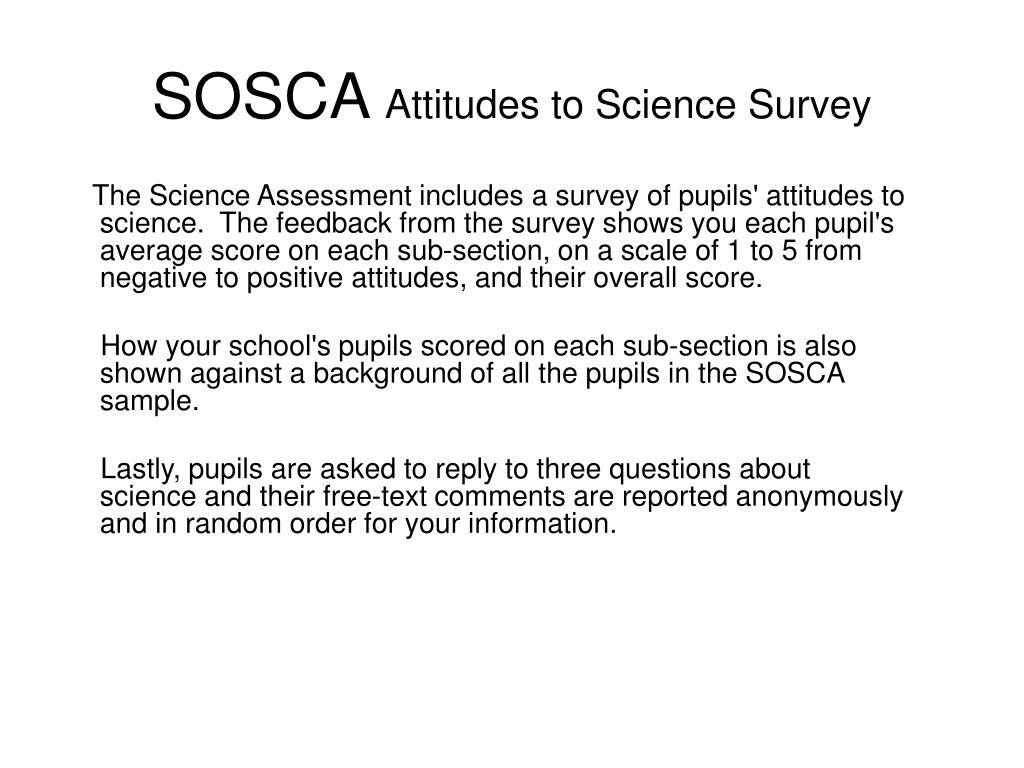 SOSCA Attitudes to Science Survey

The Science Assessment includes a survey of pupils' attitudes to science. The feedback from the survey shows you each pupil's average score on each sub-section, on a scale of 1 to 5 from negative to positive attitudes, and their overall score.

How your school's pupils scored on each sub-section is also shown against a background of all the pupils in the SOSCA sample.

Lastly, pupils are asked to reply to three questions about science and their free-text comments are reported anonymously and in random order for your information.